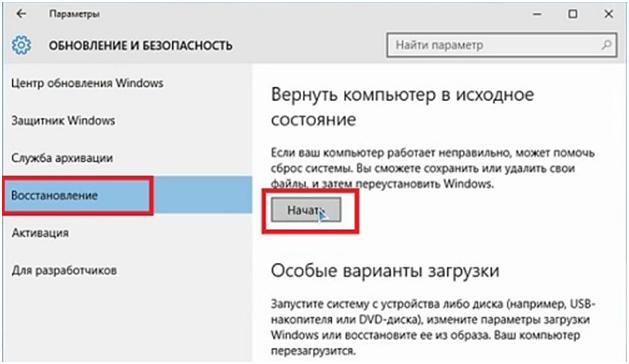 Параметры

ОБНОВЛЕНИЕ И БЕЗОПАСНОСТЬ

Найти параметр

Центр обновления Windows

Защитник Windows

Служба архивации

Восстановление

Активация

Для разработчиков

Вернуть компьютер в исходное состояние

Если ваш компьютер работает неправильно, может помочь сброс системы. Вы сможете сохранить или удалить свои файлы, и затем переустановить Windows.

Начать

Особые варианты загрузки

Запустите систему с устройства либо диска (например, USB-накопителя или DVD-диска), измените параметры загрузки Windows или восстановите ее из образа. Ваш компьютер перезагрузится.